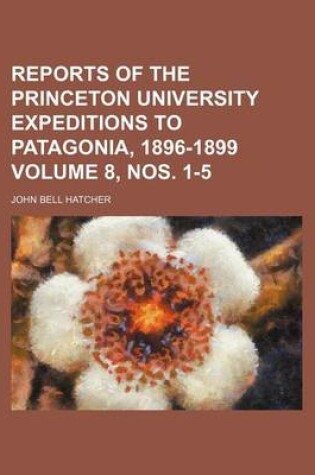 REPORTS OF THE PRINCETON UNIVERSITY EXPEDITIONS TO PATAGONIA, 1896-1899 VOLUME 8, NOS. 1-5

JOHN BELL HATCHER